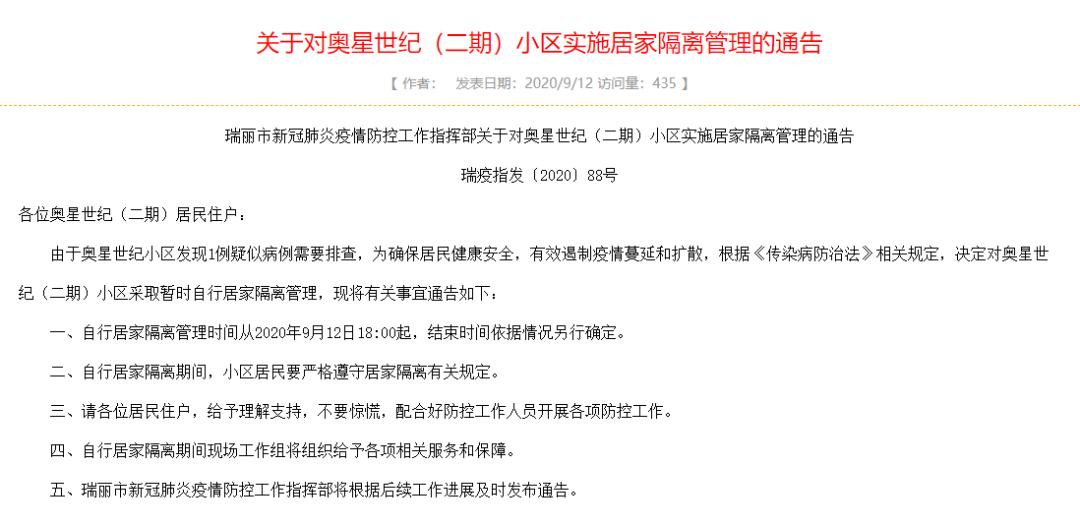 关于对奥星世纪（二期）小区实施居家隔离管理的通告

【 作者： 发表日期：2020/9/12 访问量：435 】

瑞丽市新冠肺炎疫情防控工作指挥部关于对奥星世纪（二期）小区实施居家隔离管理的通告

瑞疫指发〔2020〕88号

各位奥星世纪（二期）居民住户：

由于奥星世纪小区发现1例疑似病例需要排查，为确保居民健康安全，有效遏制疫情蔓延和扩散，根据《传染病防治法》相关规定，决定对奥星世纪（二期）小区采取暂时自行居家隔离管理，现将有关事宜通告如下：

一、自行居家隔离管理时间从2020年9月12日18:00起，结束时间依据情况另行确定。

二、自行居家隔离期间，小区居民要严格遵守居家隔离有关规定。

三、请各位居民住户，给予理解支持，不要惊慌，配合好防控工作人员开展各项防控工作。

四、自行居家隔离期间现场工作组将组织给予各项相关服务和保障。

五、瑞丽市新冠肺炎疫情防控工作指挥部将根据后续工作进展及时发布通告。